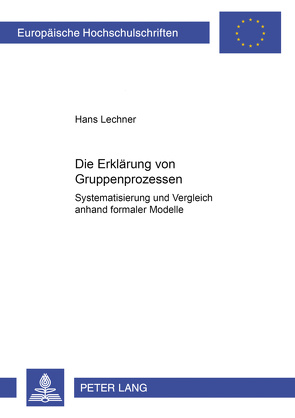 Europäische Hochschulschriften

Hans Lechner

Die Erklärung von Gruppenprozessen

Systematisierung und Vergleich anhand formaler Modelle

PETER LANG